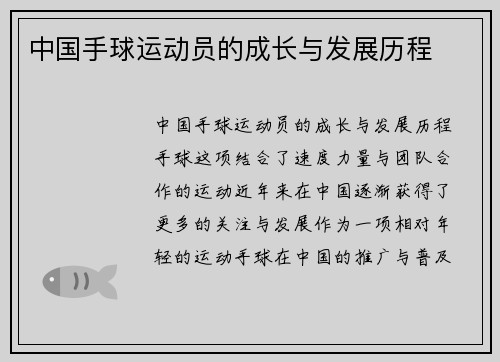 中国手球运动员的成长与发展历程

中国手球运动员的成长与发展历程手球这项结合了速度力量与团队合作的运动近年来在中国逐渐获得了更多的关注与发展作为一项相对年轻的运动手球在中国的推广与普及